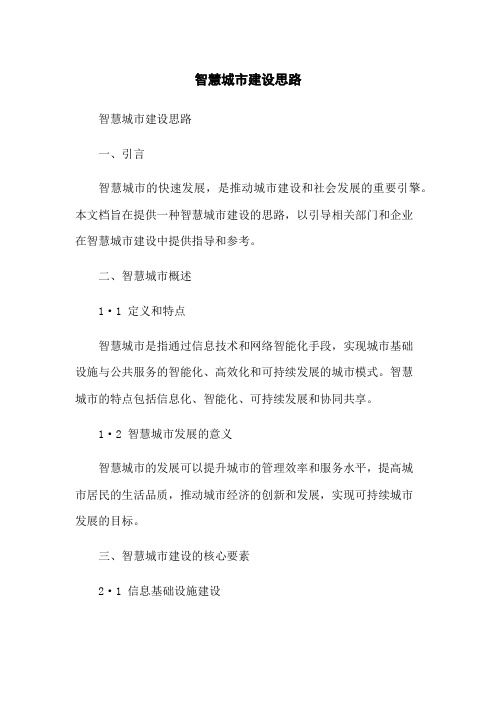 智慧城市建设思路

智慧城市建设思路

一、引言

智慧城市的快速发展，是推动城市建设和社会发展的重要引擎。本文档旨在提供一种智慧城市建设的思路，以引导相关部门和企业在智慧城市建设中提供指导和参考。

二、智慧城市概述

1·1 定义和特点

智慧城市是指通过信息技术和网络智能化手段，实现城市基础设施与公共服务的智能化、高效化和可持续发展的城市模式。智慧城市的特点包括信息化、智能化、可持续发展和协同共享。

1·2 智慧城市发展的意义

智慧城市的发展可以提升城市的管理效率和服务水平，提高城市居民的生活品质，推动城市经济的创新和发展，实现可持续城市发展的目标。

三、智慧城市建设的核心要素

2·1 信息基础设施建设